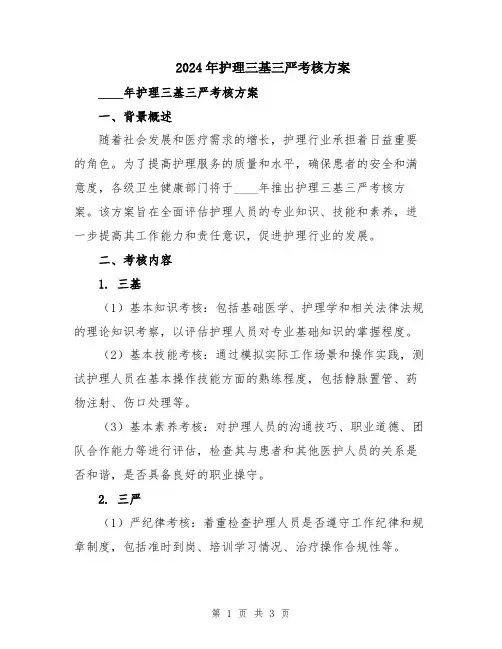 2024年护理三基三严考核方案

____年护理三基三严考核方案

一、背景概述

随着社会发展和医疗需求的增长，护理行业承担着日益重要的角色。为了提高护理服务的质量和水平，确保患者的安全和满意度，各级卫生健康部门将于____年推出护理三基三严考核方案。该方案旨在全面评估护理人员的专业知识、技能和素养，进一步提高其工作能力和责任意识，促进护理行业的发展。

二、考核内容

1. 三基

（1）基本知识考核：包括基础医学、护理学和相关法律法规的理论知识考察，以评估护理人员对专业基础知识的掌握程度。

（2）基本技能考核：通过模拟实际工作场景和操作实践，测试护理人员在基本操作技能方面的熟练程度，包括静脉置管、药物注射、伤口处理等。

（3）基本素养考核：对护理人员的沟通技巧、职业道德、团队合作能力等进行评估，检查其与患者和其他医护人员的关系是否和谐，是否具备良好的职业操守。

2. 三严

（1）严纪律考核：着重检查护理人员是否遵守工作纪律和规章制度，包括准时到岗、培训学习情况、治疗操作合规性等。

第 1 页 共 3 页